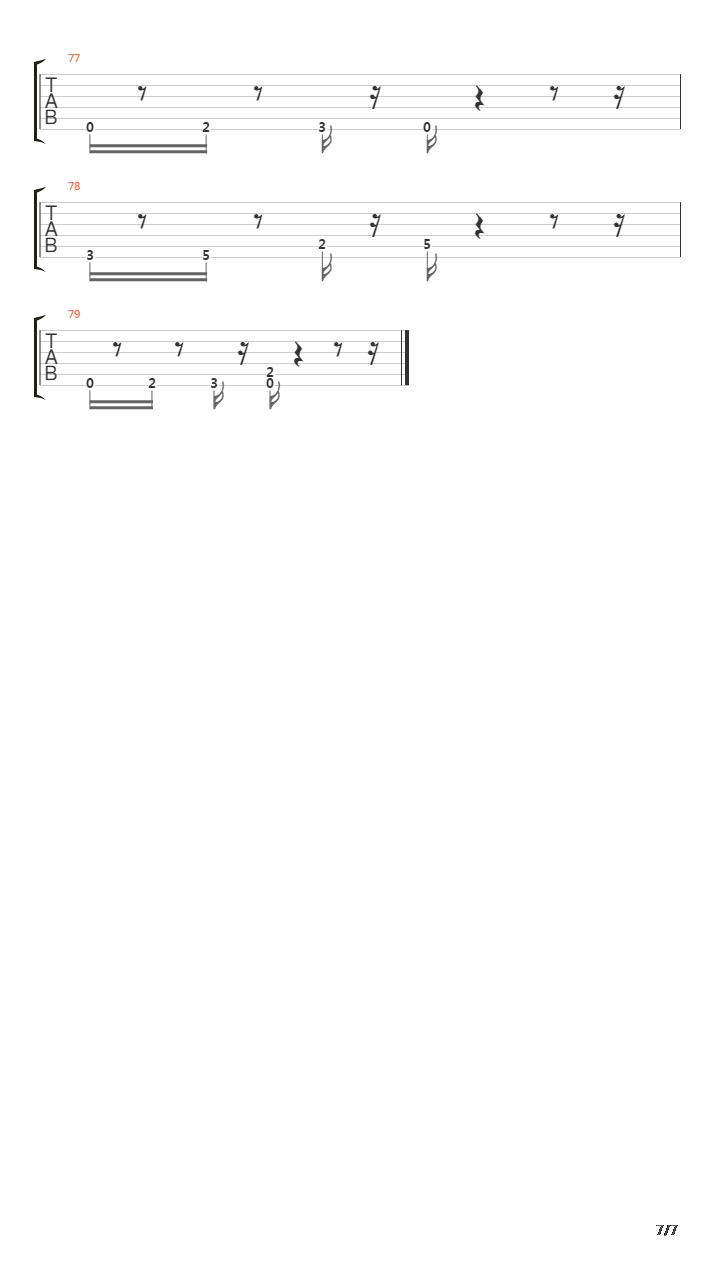 77

T
A
B

0 2 3 0

78

T
A
B

3 5 2 5

79

T
A
B

0 2 3 2 0

7/7